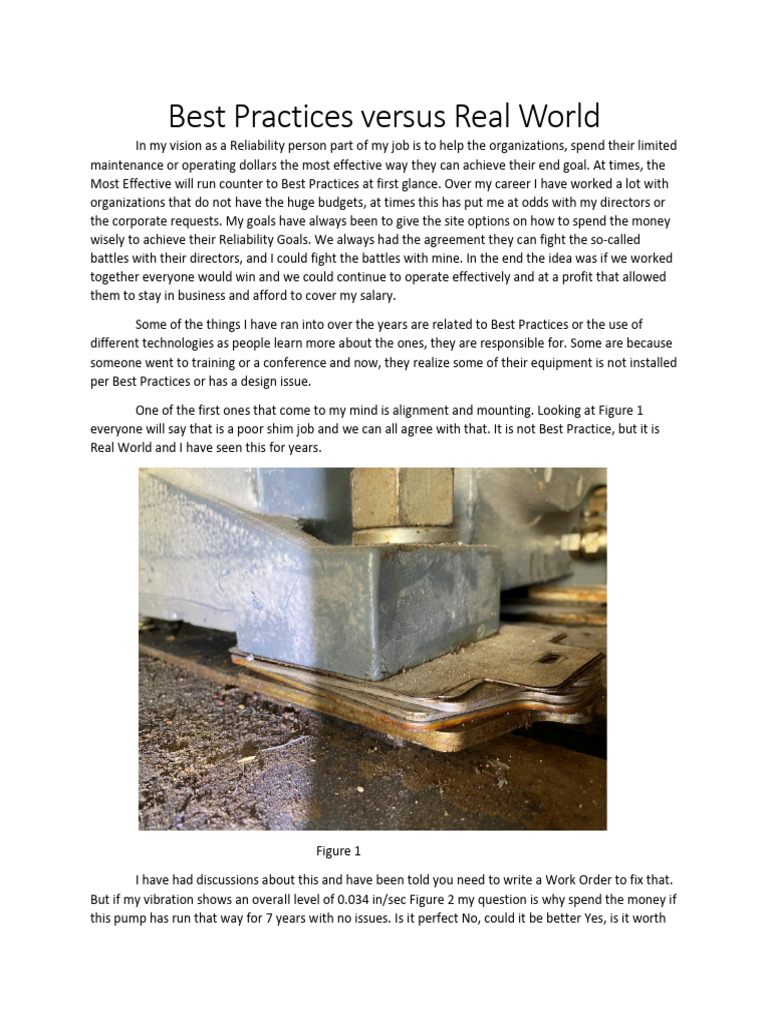 Best Practices versus Real World

In my vision as a Reliability person part of my job is to help the organizations, spend their limited maintenance or operating dollars the most effective way they can achieve their end goal. At times, the Most Effective will run counter to Best Practices at first glance. Over my career I have worked a lot with organizations that do not have the huge budgets, at times this has put me at odds with my directors or the corporate requests. My goals have always been to give the site options on how to spend the money wisely to achieve their Reliability Goals. We always had the agreement they can fight the so-called battles with their directors, and I could fight the battles with mine. In the end the idea was if we worked together everyone would win and we could continue to operate effectively and at a profit that allowed them to stay in business and afford to cover my salary.

Some of the things I have ran into over the years are related to Best Practices or the use of different technologies as people learn more about the ones, they are responsible for. Some are because someone went to training or a conference and now, they realize some of their equipment is not installed per Best Practices or has a design issue.

One of the first ones that come to my mind is alignment and mounting. Looking at Figure 1 everyone will say that is a poor shim job and we can all agree with that. It is not Best Practice, but it is Real World and I have seen this for years.

Figure 1

I have had discussions about this and have been told you need to write a Work Order to fix that. But if my vibration shows an overall level of 0.034 in/sec Figure 2 my question is why spend the money if this pump has run that way for 7 years with no issues. Is it perfect No, could it be better Yes, is it worth